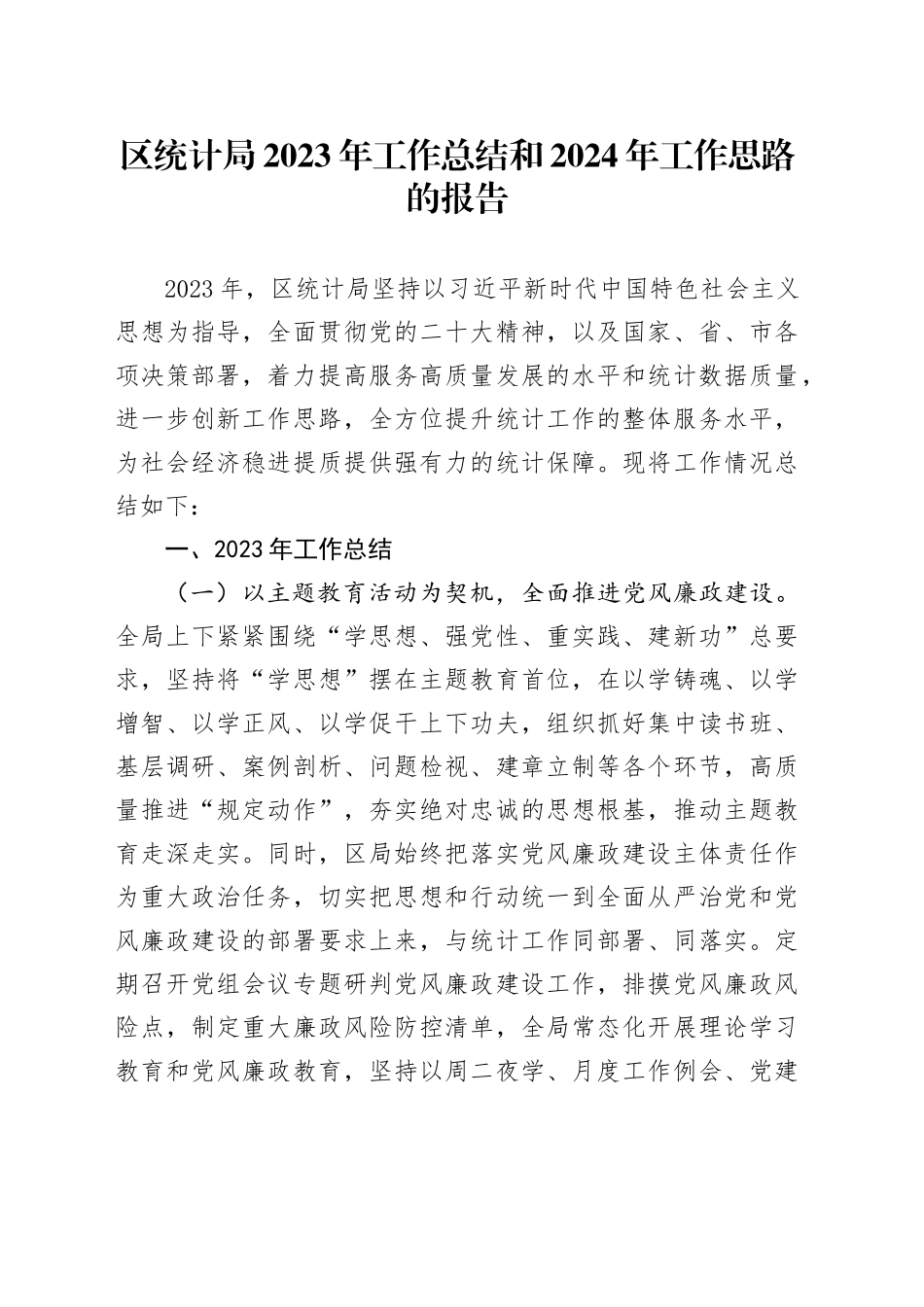 区统计局2023年工作总结和2024年工作思路的报告

2023年，区统计局坚持以习近平新时代中国特色社会主义思想为指导，全面贯彻党的二十大精神，以及国家、省、市各项决策部署，着力提高服务高质量发展的水平和统计数据质量，进一步创新工作思路，全方位提升统计工作的整体服务水平，为社会经济稳进提质提供强有力的统计保障。现将工作情况总结如下：

一、2023年工作总结

（一）以主题教育活动为契机，全面推进党风廉政建设。全局上下紧紧围绕“学思想、强党性、重实践、建新功”总要求，坚持将“学思想”摆在主题教育首位，在以学铸魂、以学增智、以学正风、以学促干上下功夫，组织抓好集中读书班、基层调研、案例剖析、问题检视、建章立制等各个环节，高质量推进“规定动作”，夯实绝对忠诚的思想根基，推动主题教育走深走实。同时，区局始终把落实党风廉政建设主体责任作为重大政治任务，切实把思想和行动统一到全面从严治党和党风廉政建设的部署要求上来，与统计工作同部署、同落实。定期召开党组会议专题研判党风廉政建设工作，排摸党风廉政风险点，制定重大廉政风险防控清单，全局常态化开展理论学习教育和党风廉政教育，坚持以周二夜学、月度工作例会、党建